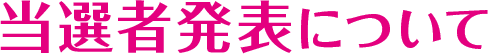 当選者発表について